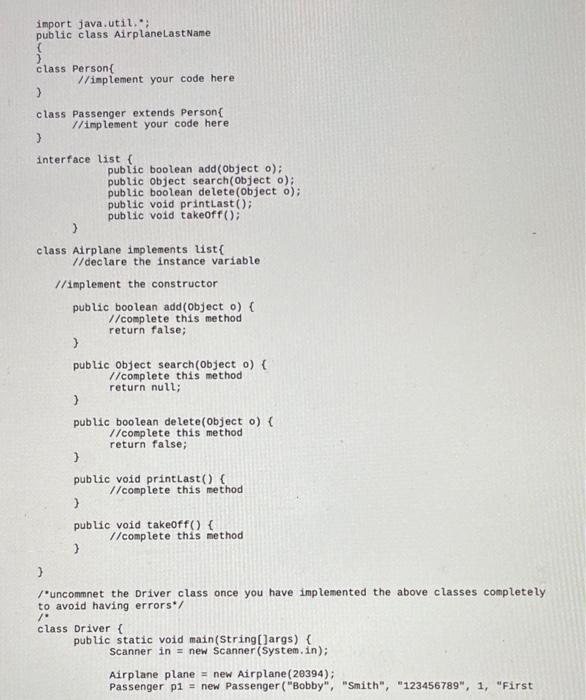 import java.util.*;
public class AirplaneLastName
{
}
class Person{
//implement your code here
}

class Passenger extends Person{
//implement your code here
}

interface list {
public boolean add(Object o);
public Object search(Object o);
public boolean delete(Object o);
public void printLast();
public void takeOff();
}

class Airplane implements list{
//declare the instance variable

//implement the constructor

public boolean add(Object o) {
//complete this method
return false;
}

public Object search(Object o) {
//complete this method
return null;
}

public boolean delete(Object o) {
//complete this method
return false;
}

public void printLast() {
//complete this method
}

public void takeOff() {
//complete this method
}

}
/*uncommnet the Driver class once you have implemented the above classes completely to avoid having errors*/
/*
class Driver {
public static void main(String[]args) {
Scanner in = new Scanner(System.in);

Airplane plane = new Airplane(20394);
Passenger p1 = new Passenger("Bobby", "Smith", "123456789", 1, "First